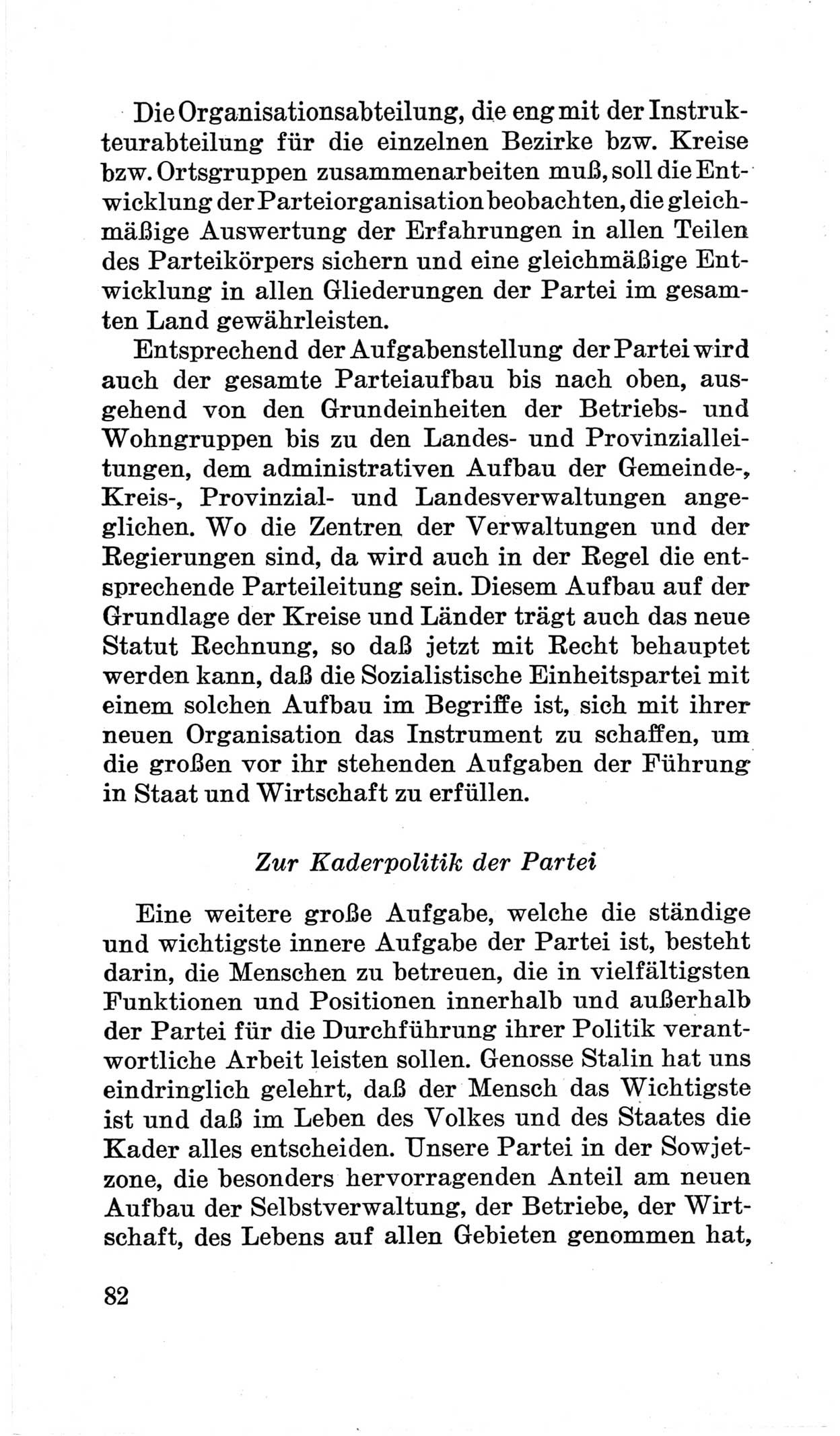 Die Organisationsabteilung, die eng mit der Instrukteurabteilung für die einzelnen Bezirke bzw. Kreise bzw. Ortsgruppen zusammenarbeiten muß, soll die Entwicklung der Parteiorganisation beobachten, die gleichmäßige Auswertung der Erfahrungen in allen Teilen des Parteikörpers sichern und eine gleichmäßige Entwicklung in allen Gliederungen der Partei im gesamten Land gewährleisten.

Entsprechend der Aufgabenstellung der Partei wird auch der gesamte Parteiaufbau bis nach oben, ausgehend von den Grundeinheiten der Betriebs- und Wohngruppen bis zu den Landes- und Provinzialleitungen, dem administrativen Aufbau der Gemeinde-, Kreis-, Provinzial- und Landesverwaltungen angeglichen. Wo die Zentren der Verwaltungen und der Regierungen sind, da wird auch in der Regel die entsprechende Parteileitung sein. Diesem Aufbau auf der Grundlage der Kreise und Länder trägt auch das neue Statut Rechnung, so daß jetzt mit Recht behauptet werden kann, daß die Sozialistische Einheitspartei mit einem solchen Aufbau im Begriffe ist, sich mit ihrer neuen Organisation das Instrument zu schaffen, um die großen vor ihr stehenden Aufgaben der Führung in Staat und Wirtschaft zu erfüllen.

Zur Kaderpolitik der Partei

Eine weitere große Aufgabe, welche die ständige und wichtigste innere Aufgabe der Partei ist, besteht darin, die Menschen zu betreuen, die in vielfältigsten Funktionen und Positionen innerhalb und außerhalb der Partei für die Durchführung ihrer Politik verantwortliche Arbeit leisten sollen. Genosse Stalin hat uns eindringlich gelehrt, daß der Mensch das Wichtigste ist und daß im Leben des Volkes und des Staates die Kader alles entscheiden. Unsere Partei in der Sowjetzone, die besonders hervorragenden Anteil am neuen Aufbau der Selbstverwaltung, der Betriebe, der Wirtschaft, des Lebens auf allen Gebieten genommen hat,

82